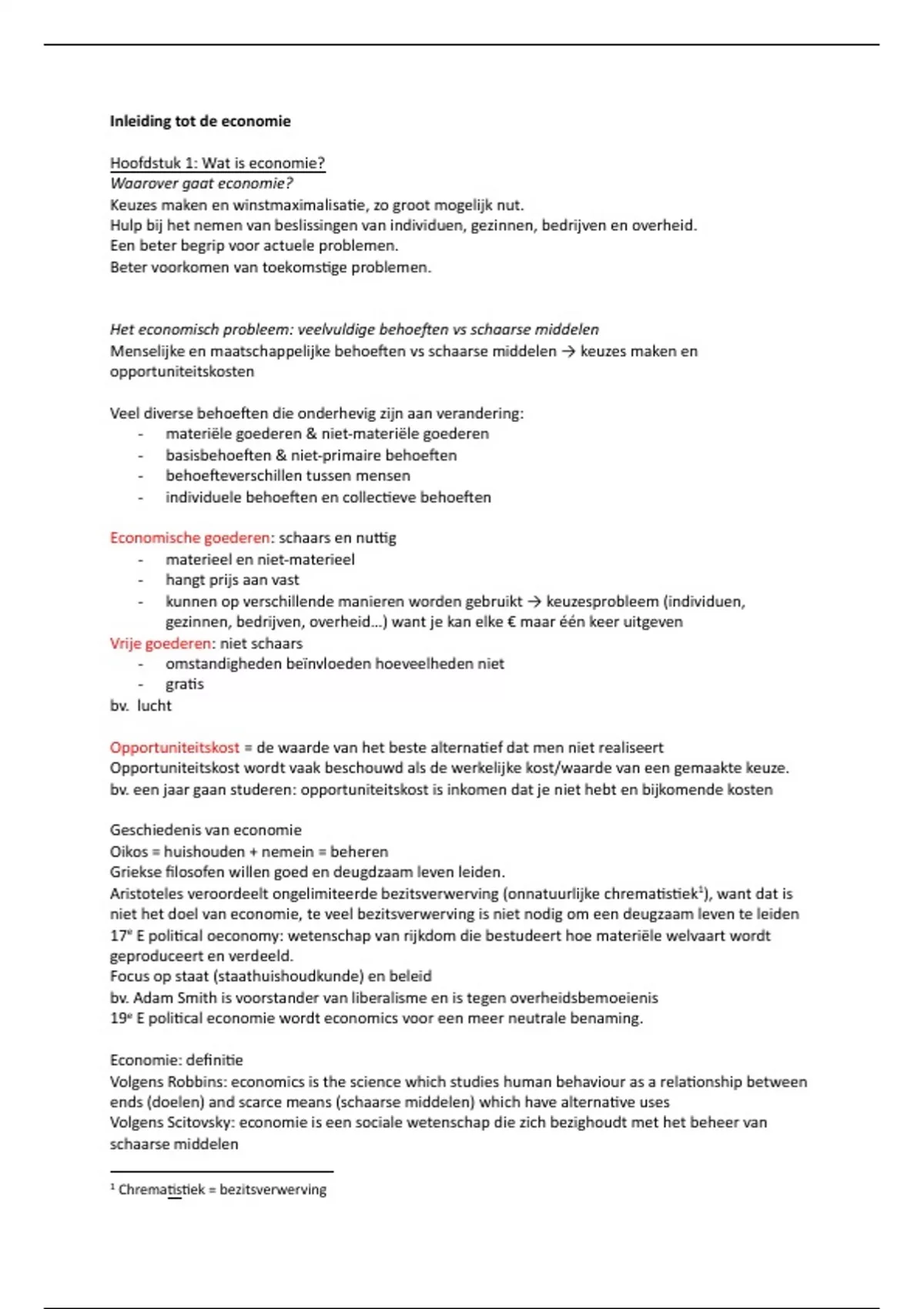 Inleiding tot de economie

Hoofdstuk 1: Wat is economie?
Waarover gaat economie?
Keuzes maken en winstmaximalisatie, zo groot mogelijk nut.
Hulp bij het nemen van beslissingen van individuen, gezinnen, bedrijven en overheid.
Een beter begrip voor actuele problemen.
Beter voorkomen van toekomstige problemen.

Het economisch probleem: veelvuldige behoeften vs schaarse middelen
Menselijke en maatschappelijke behoeften vs schaarse middelen → keuzes maken en opportuniteitskosten

Veel diverse behoeften die onderhevig zijn aan verandering:
- materiële goederen & niet-materiële goederen
- basisbehoeften & niet-primaire behoeften
- behoefteverschillen tussen mensen
- individuele behoeften en collectieve behoeften

Economische goederen: schaars en nuttig
- materieel en niet-materieel
- hangt prijs aan vast
- kunnen op verschillende manieren worden gebruikt → keuzesprobleem (individuen, gezinnen, bedrijven, overheid…) want je kan elke € maar één keer uitgeven
Vrije goederen: niet schaars
- omstandigheden beïnvloeden hoeveelheden niet
- gratis
bv. lucht

Opportuniteitskost = de waarde van het beste alternatief dat men niet realiseert
Opportuniteitskost wordt vaak beschouwd als de werkelijke kost/waarde van een gemaakte keuze.
bv. een jaar gaan studeren: opportuniteitskost is inkomen dat je niet hebt en bijkomende kosten

Geschiedenis van economie
Oikos = huishouden + nemein = beheren
Griekse filosofen willen goed en deugdzaam leven leiden.
Aristoteles veroordeelt ongelimiteerde bezitsverwerving (onnatuurlijke chrematistiek$^1$), want dat is niet het doel van economie, te veel bezitsverwerving is niet nodig om een deugzaam leven te leiden
17$^e$ E political oeconomy: wetenschap van rijkdom die bestudeert hoe materiële welvaart wordt geproduceert en verdeeld.
Focus op staat (staathuishoudkunde) en beleid
bv. Adam Smith is voorstander van liberalisme en is tegen overheidsbemoeienis
19$^e$ E political economie wordt economics voor een meer neutrale benaming.

Economie: definitie
Volgens Robbins: economics is the science which studies human behaviour as a relationship between ends (doelen) and scarce means (schaarse middelen) which have alternative uses
Volgens Scitovsky: economie is een sociale wetenschap die zich bezighoudt met het beheer van schaarse middelen

$^1$ Chrematistiek = bezitsverwerving